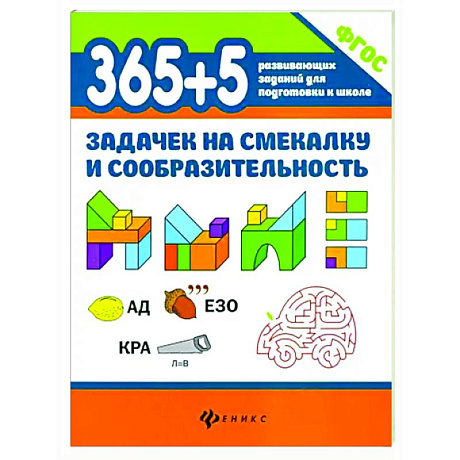 ФГОС

365+5 развивающих заданий для подготовки к школе

ЗАДАЧЕК НА СМЕКАЛКУ И СООБРАЗИТЕЛЬНОСТЬ

АД

,,,
ЕЗО

КРА

Л=В

ФЕНИКС